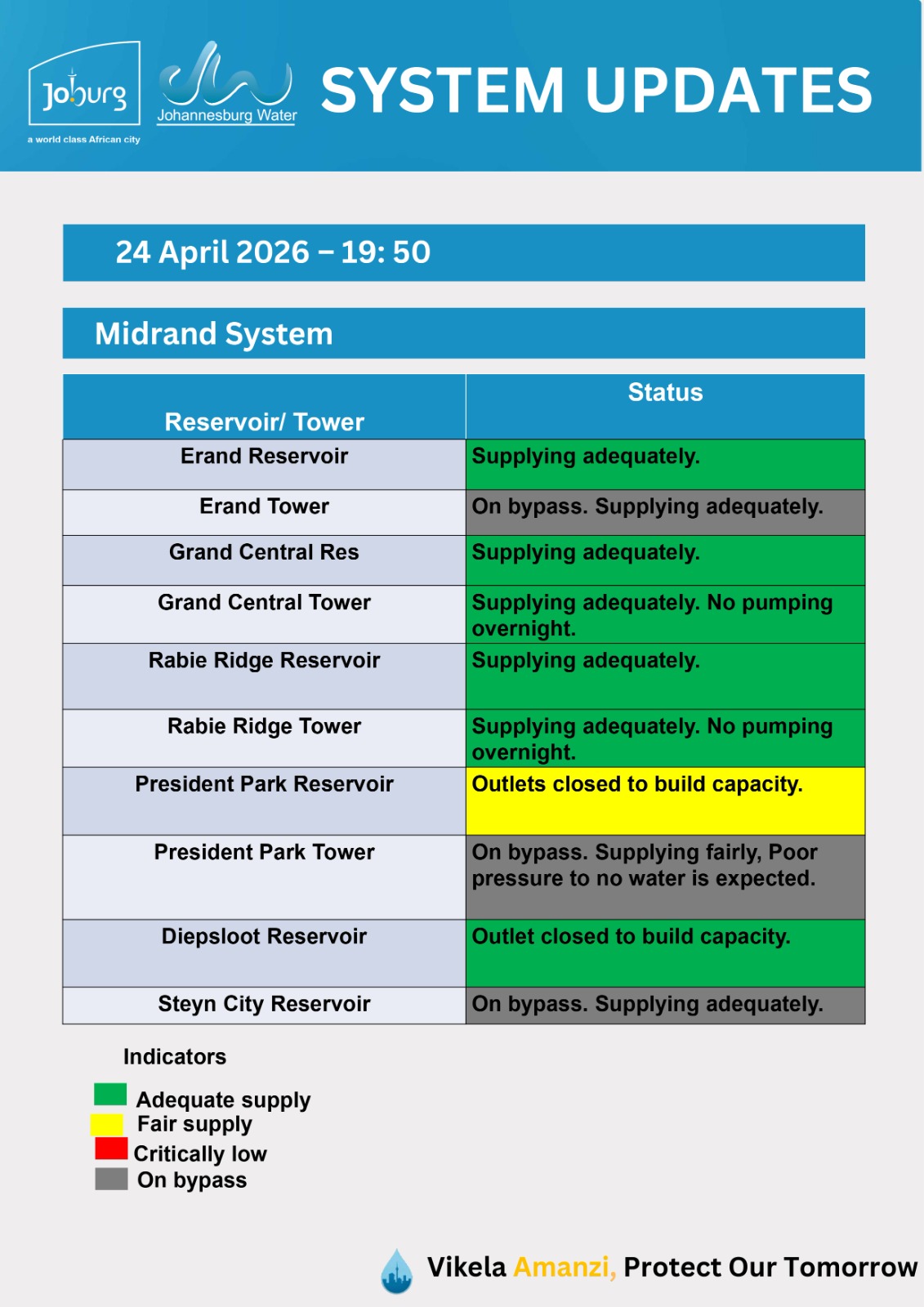 Joburg
a world class African city

Johannesburg Water

SYSTEM UPDATES

24 April 2026 – 19: 50

Midrand System

| Reservoir/ Tower | Status |
|---|---|
| Erand Reservoir | Supplying adequately. |
| Erand Tower | On bypass. Supplying adequately. |
| Grand Central Res | Supplying adequately. |
| Grand Central Tower | Supplying adequately. No pumping overnight. |
| Rabie Ridge Reservoir | Supplying adequately. |
| Rabie Ridge Tower | Supplying adequately. No pumping overnight. |
| President Park Reservoir | Outlets closed to build capacity. |
| President Park Tower | On bypass. Supplying fairly, Poor pressure to no water is expected. |
| Diepsloot Reservoir | Outlet closed to build capacity. |
| Steyn City Reservoir | On bypass. Supplying adequately. |

Indicators
Adequate supply
Fair supply
Critically low
On bypass

Vikela Amanzi, Protect Our Tomorrow